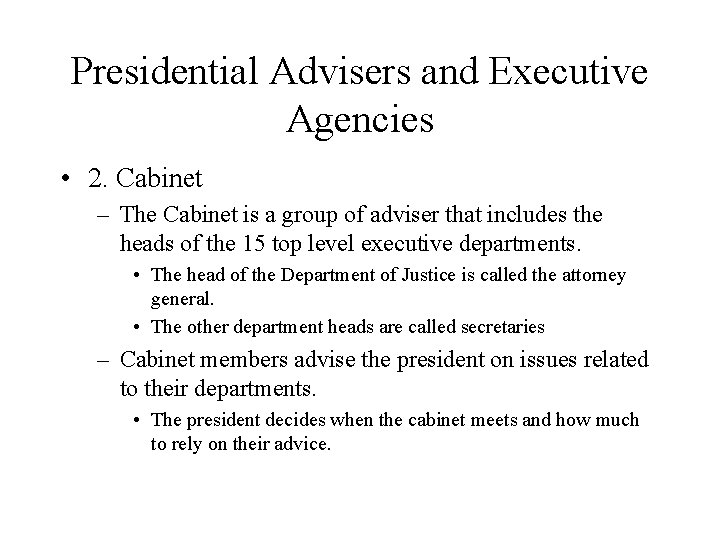 Presidential Advisers and Executive Agencies

• 2. Cabinet
– The Cabinet is a group of adviser that includes the heads of the 15 top level executive departments.
• The head of the Department of Justice is called the attorney general.
• The other department heads are called secretaries
– Cabinet members advise the president on issues related to their departments.
• The president decides when the cabinet meets and how much to rely on their advice.